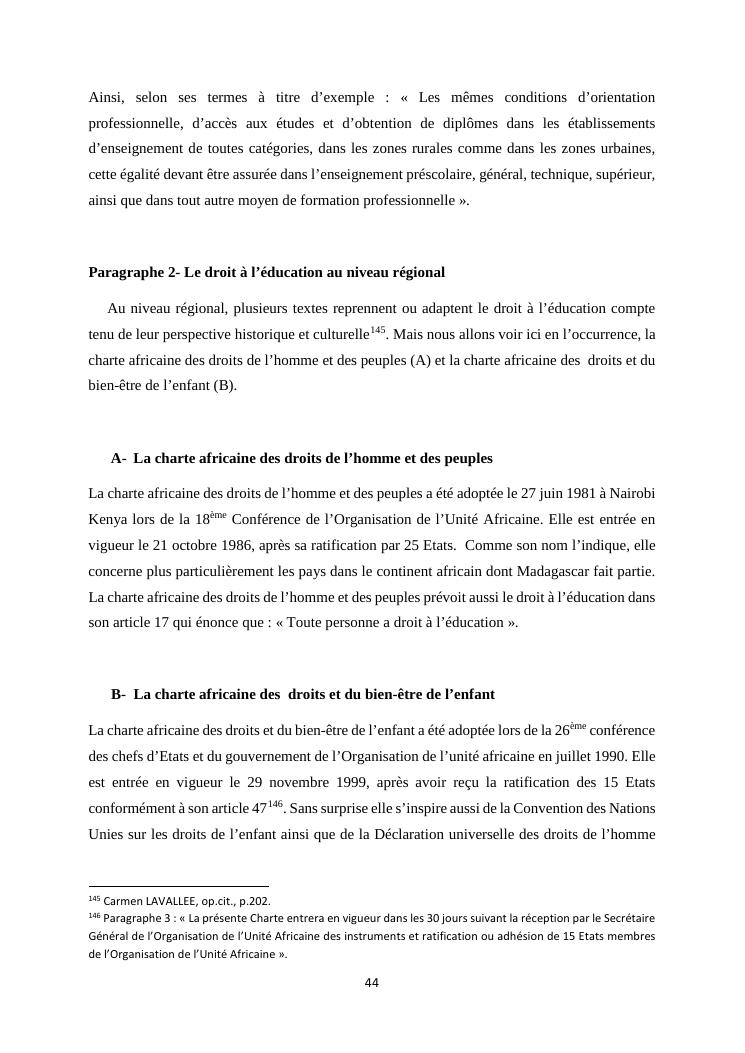 Ainsi, selon ses termes à titre d'exemple : « Les mêmes conditions d'orientation professionnelle, d'accès aux études et d'obtention de diplômes dans les établissements d'enseignement de toutes catégories, dans les zones rurales comme dans les zones urbaines, cette égalité devant être assurée dans l'enseignement préscolaire, général, technique, supérieur, ainsi que dans tout autre moyen de formation professionnelle ».

Paragraphe 2- Le droit à l'éducation au niveau régional

Au niveau régional, plusieurs textes reprennent ou adaptent le droit à l'éducation compte tenu de leur perspective historique et culturelle$^{145}$. Mais nous allons voir ici en l'occurrence, la charte africaine des droits de l'homme et des peuples (A) et la charte africaine des droits et du bien-être de l'enfant (B).

A- La charte africaine des droits de l'homme et des peuples

La charte africaine des droits de l'homme et des peuples a été adoptée le 27 juin 1981 à Nairobi Kenya lors de la 18$^{ème}$ Conférence de l'Organisation de l'Unité Africaine. Elle est entrée en vigueur le 21 octobre 1986, après sa ratification par 25 Etats. Comme son nom l'indique, elle concerne plus particulièrement les pays dans le continent africain dont Madagascar fait partie. La charte africaine des droits de l'homme et des peuples prévoit aussi le droit à l'éducation dans son article 17 qui énonce que : « Toute personne a droit à l'éducation ».

B- La charte africaine des droits et du bien-être de l'enfant

La charte africaine des droits et du bien-être de l'enfant a été adoptée lors de la 26$^{ème}$ conférence des chefs d'Etats et du gouvernement de l'Organisation de l'unité africaine en juillet 1990. Elle est entrée en vigueur le 29 novembre 1999, après avoir reçu la ratification des 15 Etats conformément à son article 47$^{146}$. Sans surprise elle s'inspire aussi de la Convention des Nations Unies sur les droits de l'enfant ainsi que de la Déclaration universelle des droits de l'homme

$^{145}$ Carmen LAVALLEE, op.cit., p.202.
$^{146}$ Paragraphe 3 : « La présente Charte entrera en vigueur dans les 30 jours suivant la réception par le Secrétaire Général de l'Organisation de l'Unité Africaine des instruments et ratification ou adhésion de 15 Etats membres de l'Organisation de l'Unité Africaine ».

44